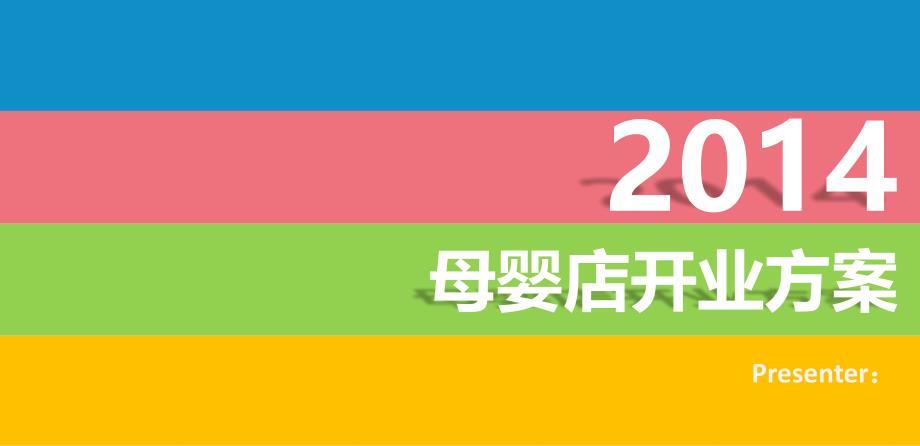 2014

母婴店开业方案

Presenter：